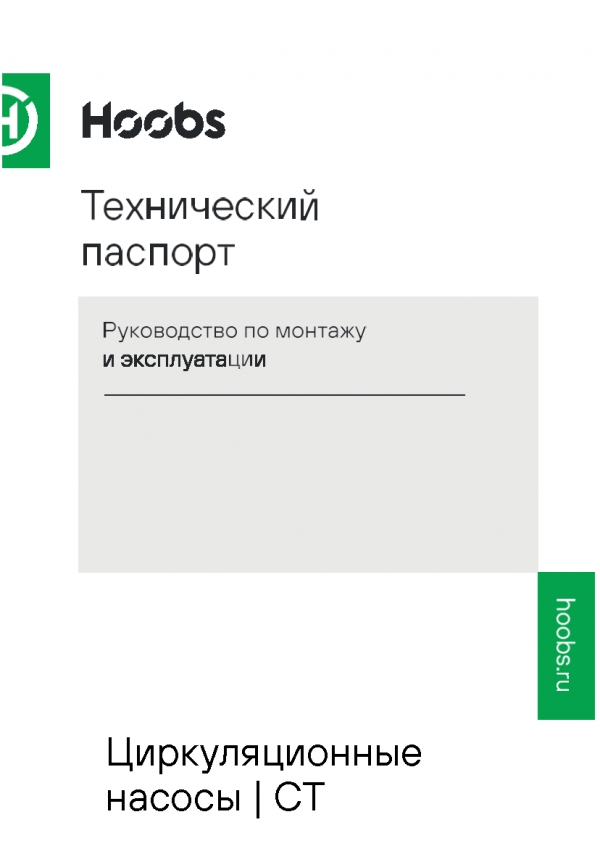 Hoobs

Технический паспорт

Руководство по монтажу
и эксплуатации

hoobs.ru

Циркуляционные насосы | CT